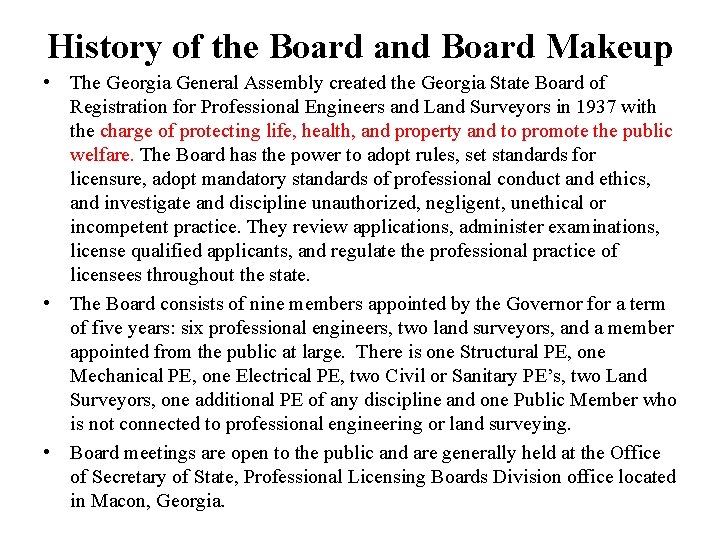 History of the Board and Board Makeup

• The Georgia General Assembly created the Georgia State Board of Registration for Professional Engineers and Land Surveyors in 1937 with the charge of protecting life, health, and property and to promote the public welfare. The Board has the power to adopt rules, set standards for licensure, adopt mandatory standards of professional conduct and ethics, and investigate and discipline unauthorized, negligent, unethical or incompetent practice. They review applications, administer examinations, license qualified applicants, and regulate the professional practice of licensees throughout the state.

• The Board consists of nine members appointed by the Governor for a term of five years: six professional engineers, two land surveyors, and a member appointed from the public at large. There is one Structural PE, one Mechanical PE, one Electrical PE, two Civil or Sanitary PE's, two Land Surveyors, one additional PE of any discipline and one Public Member who is not connected to professional engineering or land surveying.

• Board meetings are open to the public and are generally held at the Office of Secretary of State, Professional Licensing Boards Division office located in Macon, Georgia.